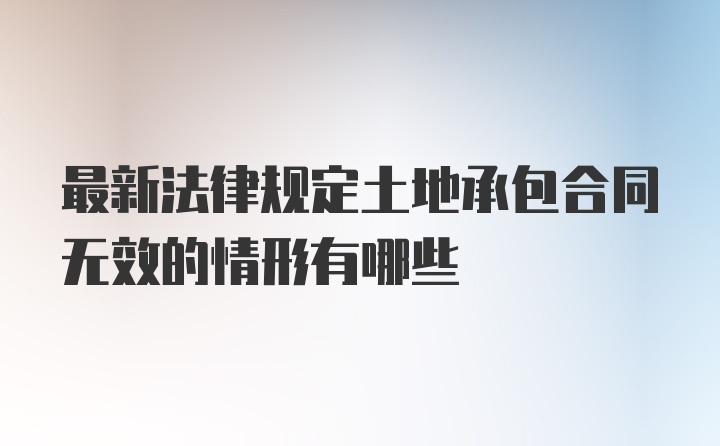 最新法律规定土地承包合同无效的情形有哪些